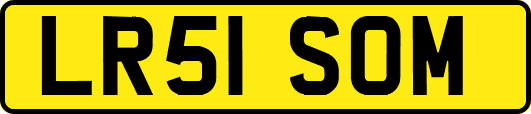 LR51 SOM